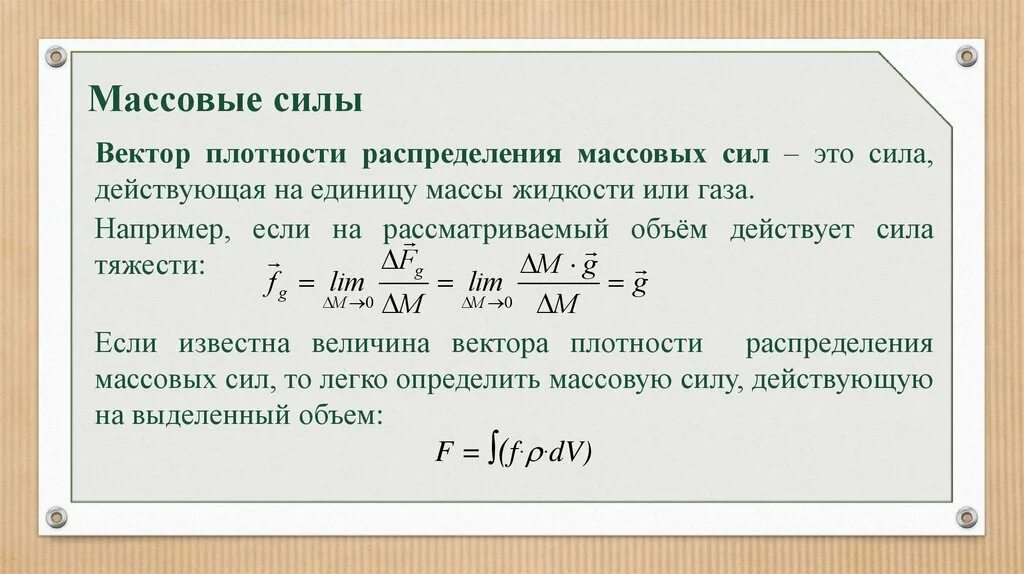 Массовые силы

Вектор плотности распределения массовых сил – это сила, действующая на единицу массы жидкости или газа.

Например, если на рассматриваемый объём действует сила тяжести: $\vec{f}_g = \lim_{\Delta M \to 0} \frac{\Delta \vec{F}_g}{\Delta M} = \lim_{\Delta M \to 0} \frac{\Delta M \cdot \vec{g}}{\Delta M} = \vec{g}$

Если известна величина вектора плотности распределения массовых сил, то легко определить массовую силу, действующую на выделенный объем:

$F = \int (f \cdot \rho \cdot dV)$